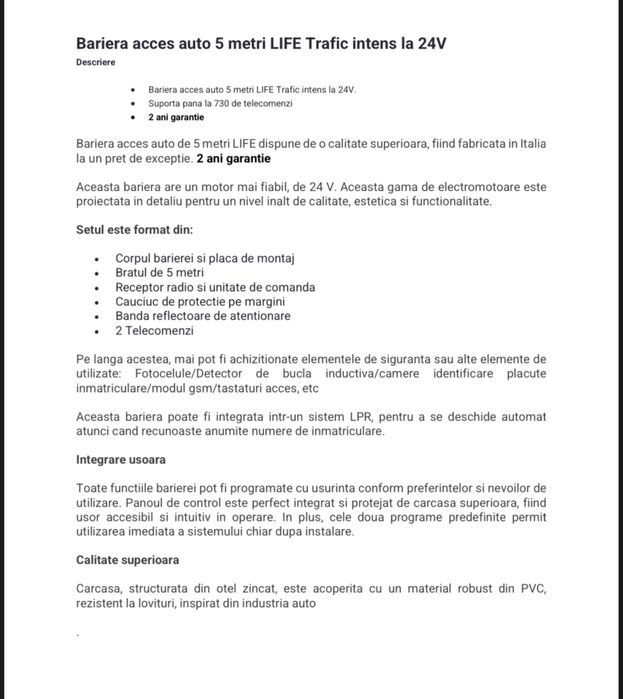 Bariera acces auto 5 metri LIFE Trafic intens la 24V

Descriere

• Bariera acces auto 5 metri LIFE Trafic intens la 24V.
• Suporta pana la 730 de telecomenzi
• 2 ani garantie

Bariera acces auto de 5 metri LIFE dispune de o calitate superioara, fiind fabricata in Italia la un pret de exceptie. 2 ani garantie

Aceasta bariera are un motor mai fiabil, de 24 V. Aceasta gama de electromotoare este proiectata in detaliu pentru un nivel inalt de calitate, estetica si functionalitate.

Setul este format din:

• Corpul barierei si placa de montaj
• Bratul de 5 metri
• Receptor radio si unitate de comanda
• Cauciuc de protectie pe margini
• Banda reflectoare de atentionare
• 2 Telecomenzi

Pe langa acestea, mai pot fi achizitionate elementele de siguranta sau alte elemente de utilizate: Fotocelule/Detector de bucla inductiva/camere identificare placute inmatriculare/modul gsm/tastaturi acces, etc

Aceasta bariera poate fi integrata intr-un sistem LPR, pentru a se deschide automat atunci cand recunoaste anumite numere de inmatriculare.

Integrare usoara

Toate functiile barierei pot fi programate cu usurinta conform preferintelor si nevoilor de utilizare. Panoul de control este perfect integrat si protejat de carcasa superioara, fiind usor accesibil si intuitiv in operare. In plus, cele doua programe predefinite permit utilizarea imediata a sistemului chiar dupa instalare.

Calitate superioara

Carcasa, structurata din otel zincat, este acoperita cu un material robust din PVC, rezistent la lovituri, inspirat din industria auto

.